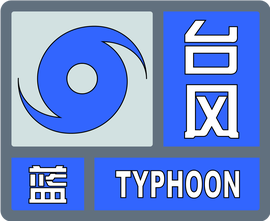 台风

蓝

TYPHOON